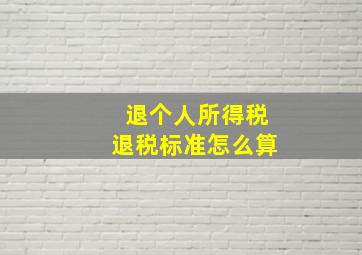 退个人所得税
退税标准怎么算